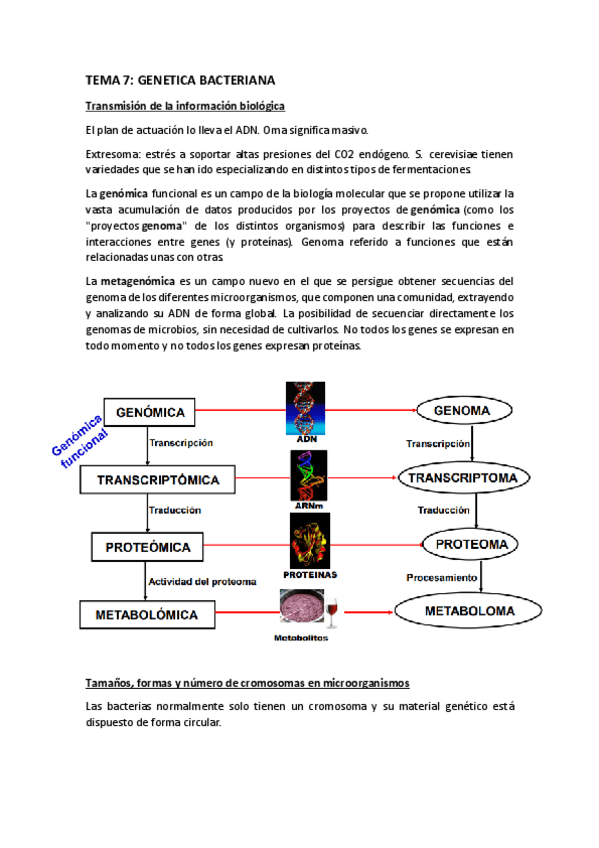 TEMA 7: GENETICA BACTERIANA

Transmisión de la información biológica

El plan de actuación lo lleva el ADN. Oma significa masivo.

Extresoma: estrés a soportar altas presiones del CO2 endógeno. S. cerevisiae tienen variedades que se han ido especializando en distintos tipos de fermentaciones.

La genómica funcional es un campo de la biología molecular que se propone utilizar la vasta acumulación de datos producidos por los proyectos de genómica (como los "proyectos genoma" de los distintos organismos) para describir las funciones e interacciones entre genes (y proteínas). Genoma referido a funciones que están relacionadas unas con otras.

La metagenómica es un campo nuevo en el que se persigue obtener secuencias del genoma de los diferentes microorganismos, que componen una comunidad, extrayendo y analizando su ADN de forma global. La posibilidad de secuenciar directamente los genomas de microbios, sin necesidad de cultivarlos. No todos los genes se expresan en todo momento y no todos los genes expresan proteínas.

Genómica funcional

GENÓMICA
Transcripción
TRANSCRIPTÓMICA
Traducción
PROTEÓMICA
Actividad del proteoma
METABOLÓMICA

ADN
ARNm
PROTEINAS
Metabolitos

GENOMA
Transcripción
TRANSCRIPTOMA
Traducción
PROTEOMA
Procesamiento
METABOLOMA

Tamaños, formas y número de cromosomas en microorganismos

Las bacterias normalmente solo tienen un cromosoma y su material genético está dispuesto de forma circular.